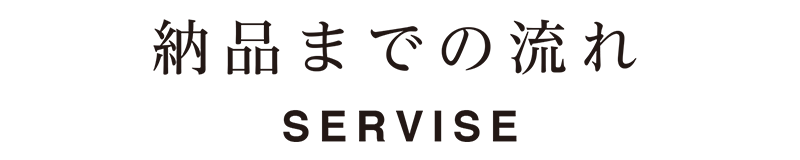 納品までの流れ

SERVISE